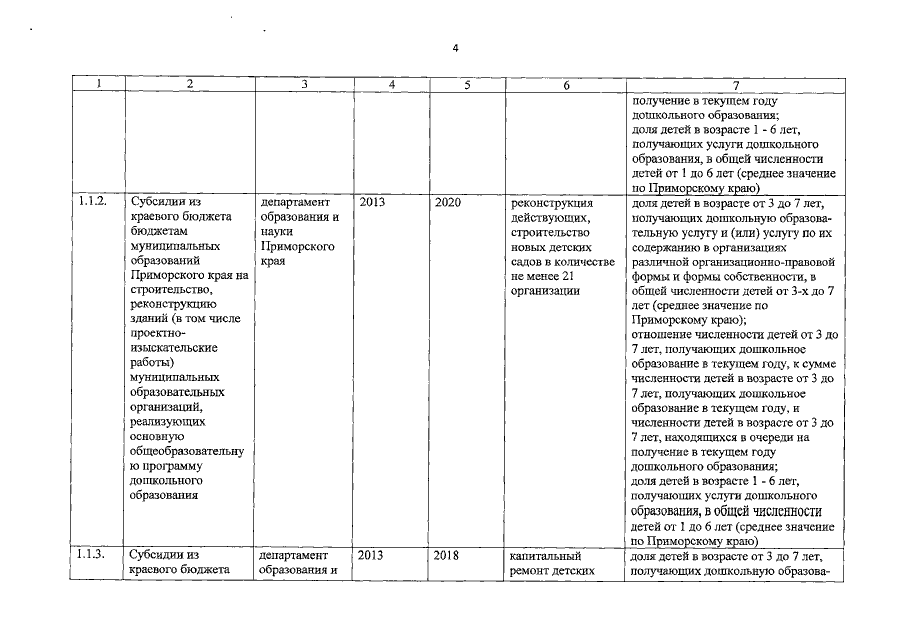 4

| 1 | 2 | 3 | 4 | 5 | 6 | 7 |
|---|---|---|---|---|---|---|
| | | | | | | получение в текущем году дошкольного образования; доля детей в возрасте 1 - 6 лет, получающих услуги дошкольного образования, в общей численности детей от 1 до 6 лет (среднее значение по Приморскому краю) |
| 1.1.2. | Субсидии из краевого бюджета бюджетам муниципальных образований Приморского края на строительство, реконструкцию зданий (в том числе проектно-изыскательские работы) муниципальных образовательных организаций, реализующих основную общеобразовательную программу дошкольного образования | департамент образования и науки Приморского края | 2013 | 2020 | реконструкция действующих, строительство новых детских садов в количестве не менее 21 организации | доля детей в возрасте от 3 до 7 лет, получающих дошкольную образовательную услугу и (или) услугу по их содержанию в организациях различной организационно-правовой формы и формы собственности, в общей численности детей от 3-х до 7 лет (среднее значение по Приморскому краю); отношение численности детей от 3 до 7 лет, получающих дошкольное образование в текущем году, к сумме численности детей в возрасте от 3 до 7 лет, получающих дошкольное образование в текущем году, и численности детей в возрасте от 3 до 7 лет, находящихся в очереди на получение в текущем году дошкольного образования; доля детей в возрасте 1 - 6 лет, получающих услуги дошкольного образования, в общей численности детей от 1 до 6 лет (среднее значение по Приморскому краю) |
| 1.1.3. | Субсидии из краевого бюджета | департамент образования и | 2013 | 2018 | капитальный ремонт детских | доля детей в возрасте от 3 до 7 лет, получающих дошкольную образова- |